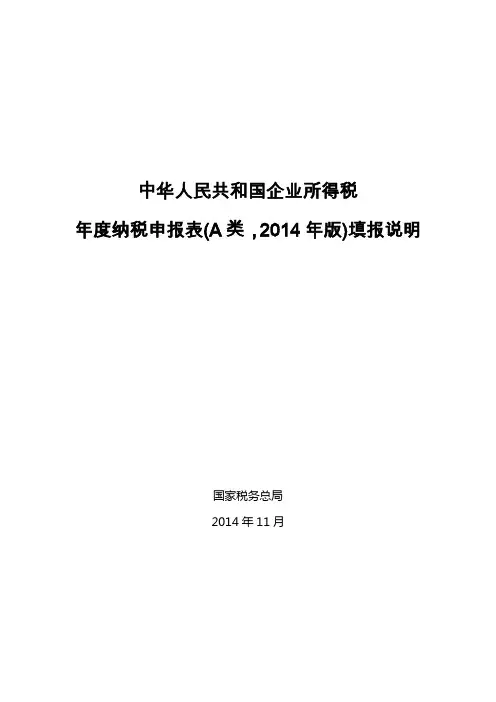 中华人民共和国企业所得税

年度纳税申报表(A类，2014年版)填报说明

国家税务总局

2014年11月